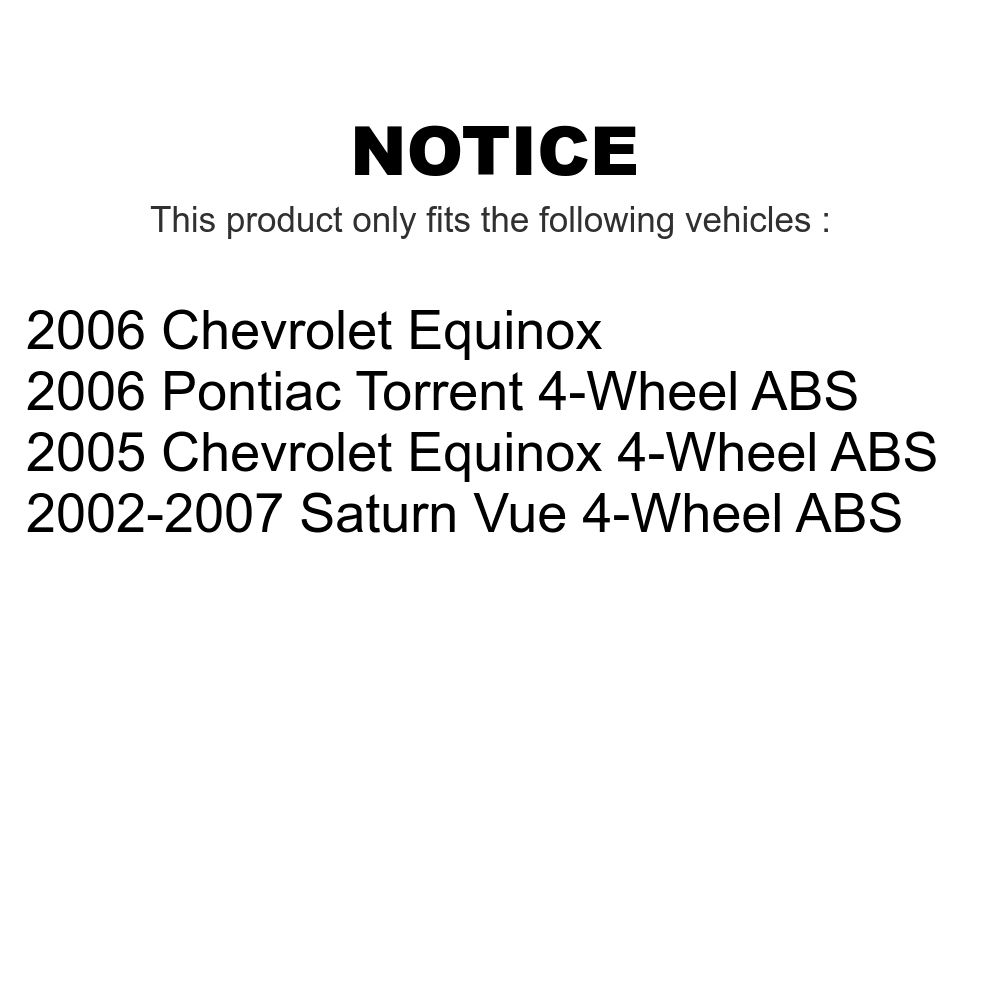 NOTICE
This product only fits the following vehicles :

2006 Chevrolet Equinox
2006 Pontiac Torrent 4-Wheel ABS
2005 Chevrolet Equinox 4-Wheel ABS
2002-2007 Saturn Vue 4-Wheel ABS